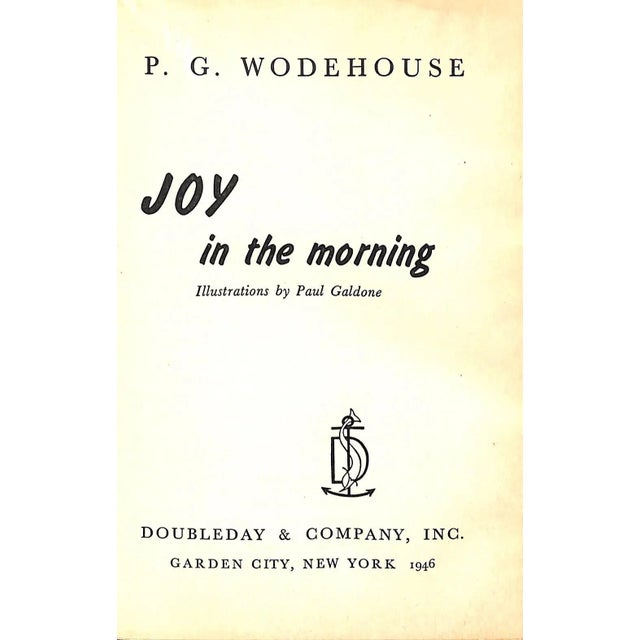 P. G. WODEHOUSE

JOY

in the morning

Illustrations by Paul Galdone

DOUBLEDAY & COMPANY, INC.

GARDEN CITY, NEW YORK 1946